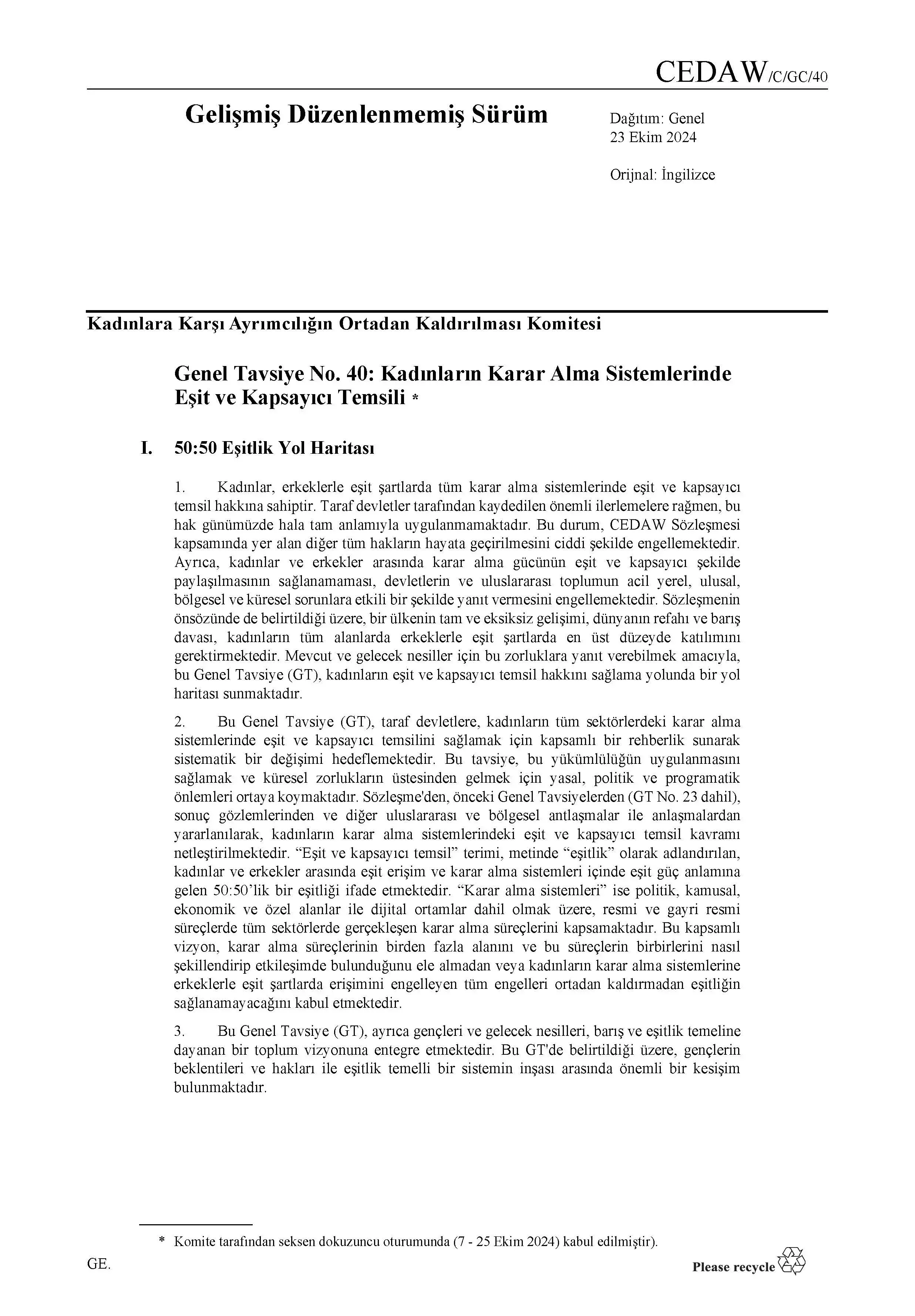 CEDAW/C/GC/40

Gelişmiş Düzenlenmemiş Sürüm

Dağıtım: Genel
23 Ekim 2024

Orijnal: İngilizce

Kadınlara Karşı Ayrımcılığın Ortadan Kaldırılması Komitesi

Genel Tavsiye No. 40: Kadınların Karar Alma Sistemlerinde Eşit ve Kapsayıcı Temsili *

I. 50:50 Eşitlik Yol Haritası

1. Kadınlar, erkeklerle eşit şartlarda tüm karar alma sistemlerinde eşit ve kapsayıcı temsil hakkına sahiptir. Taraf devletler tarafından kaydedilen önemli ilerlemelere rağmen, bu hak günümüzde hala tam anlamıyla uygulanmamaktadır. Bu durum, CEDAW Sözleşmesi kapsamında yer alan diğer tüm hakların hayata geçirilmesini ciddi şekilde engellemektedir. Ayrıca, kadınlar ve erkekler arasında karar alma gücünün eşit ve kapsayıcı şekilde paylaşılmasının sağlanamaması, devletlerin ve uluslararası toplumun acil yerel, ulusal, bölgesel ve küresel sorunlara etkili bir şekilde yanıt vermesini engellemektedir. Sözleşmenin önsözünde de belirtildiği üzere, bir ülkenin tam ve eksiksiz gelişimi, dünyanın refahı ve barış davası, kadınların tüm alanlarda erkeklerle eşit şartlarda en üst düzeyde katılımını gerektirmektedir. Mevcut ve gelecek nesiller için bu zorluklara yanıt verebilmek amacıyla, bu Genel Tavsiye (GT), kadınların eşit ve kapsayıcı temsil hakkını sağlama yolunda bir yol haritası sunmaktadır.

2. Bu Genel Tavsiye (GT), taraf devletlere, kadınların tüm sektörlerdeki karar alma sistemlerinde eşit ve kapsayıcı temsilini sağlamak için kapsamlı bir rehberlik sunarak sistematik bir değişimi hedeflemektedir. Bu tavsiye, bu yükümlülüğün uygulanmasını sağlamak ve küresel zorlukların üstesinden gelmek için yasal, politik ve programatik önlemleri ortaya koymaktadır. Sözleşme'den, önceki Genel Tavsiyelerden (GT No. 23 dahil), sonuç gözlemlerinden ve diğer uluslararası ve bölgesel antlaşmalar ile anlaşmalardan yararlanılarak, kadınların karar alma sistemlerindeki eşit ve kapsayıcı temsil kavramı netleştirilmektedir. “Eşit ve kapsayıcı temsil” terimi, metinde “eşitlik” olarak adlandırılan, kadınlar ve erkekler arasında eşit erişim ve karar alma sistemleri içinde eşit güç anlamına gelen 50:50’lik bir eşitliği ifade etmektedir. “Karar alma sistemleri” ise politik, kamusal, ekonomik ve özel alanlar ile dijital ortamlar dahil olmak üzere, resmi ve gayri resmi süreçlerde tüm sektörlerde gerçekleşen karar alma süreçlerini kapsamaktadır. Bu kapsamlı vizyon, karar alma süreçlerinin birden fazla alanını ve bu süreçlerin birbirlerini nasıl şekillendirip etkileşimde bulunduğunu ele almadan veya kadınların karar alma sistemlerine erkeklerle eşit şartlarda erişimini engelleyen tüm engelleri ortadan kaldırmadan eşitliğin sağlanamayacağını kabul etmektedir.

3. Bu Genel Tavsiye (GT), ayrıca gençleri ve gelecek nesilleri, barış ve eşitlik temeline dayanan bir toplum vizyonuna entegre etmektedir. Bu GT'de belirtildiği üzere, gençlerin beklentileri ve hakları ile eşitlik temelli bir sistemin inşası arasında önemli bir kesişim bulunmaktadır.

* Komite tarafından seksen dokuzuncu oturumunda (7 - 25 Ekim 2024) kabul edilmiştir).

GE.

Please recycle